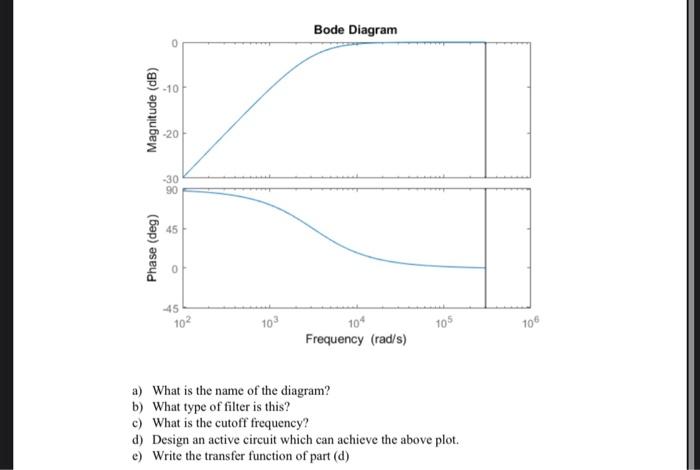 Bode Diagram

Magnitude (dB)

0

-10

-20

-30

Phase (deg)

90

45

0

-45

$10^2$

$10^3$

$10^4$

$10^5$

$10^6$

Frequency (rad/s)

a) What is the name of the diagram?
b) What type of filter is this?
c) What is the cutoff frequency?
d) Design an active circuit which can achieve the above plot.
e) Write the transfer function of part (d)